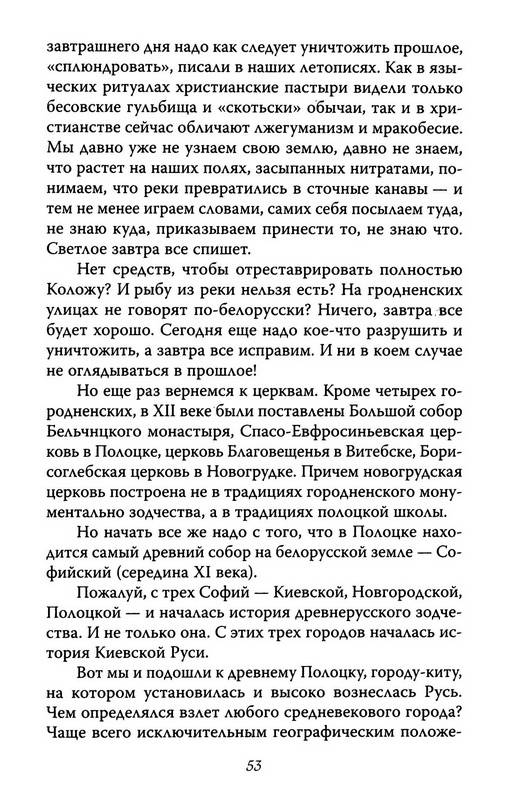 завтрашнего дня надо как следует уничтожить прошлое, «сплюндровать», писали в наших летописях. Как в языческих ритуалах христианские пастыри видели только бесовские гульбища и «скотьски» обычаи, так и в христианстве сейчас обличают лжегуманизм и мракобесие. Мы давно уже не узнаем свою землю, давно не знаем, что растет на наших полях, засыпанных нитратами, понимаем, что реки превратились в сточные канавы — и тем не менее играем словами, самих себя посылаем туда, не знаю куда, приказываем принести то, не знаю что. Светлое завтра все спишет.

Нет средств, чтобы отреставрировать полностью Коложу? И рыбу из реки нельзя есть? На гродненских улицах не говорят по-белорусски? Ничего, завтра все будет хорошо. Сегодня еще надо кое-что разрушить и уничтожить, а завтра все исправим. И ни в коем случае не оглядываться в прошлое!

Но еще раз вернемся к церквам. Кроме четырех городненских, в XII веке были поставлены Большой собор Бельчицкого монастыря, Спасо-Евфросиньевская церковь в Полоцке, церковь Благовещенья в Витебске, Борисоглебская церковь в Новогрудке. Причем новогрудская церковь построена не в традициях городненского монументально зодчества, а в традициях полоцкой школы.

Но начать все же надо с того, что в Полоцке находится самый древний собор на белорусской земле — Софийский (середина XI века).

Пожалуй, с трех Софий — Киевской, Новгородской, Полоцкой — и началась история древнерусского зодчества. И не только она. С этих трех городов началась история Киевской Руси.

Вот мы и подошли к древнему Полоцку, городу-киту, на котором установилась и высоко вознеслась Русь. Чем определялся взлет любого средневекового города? Чаще всего исключительным географическим положе-

53